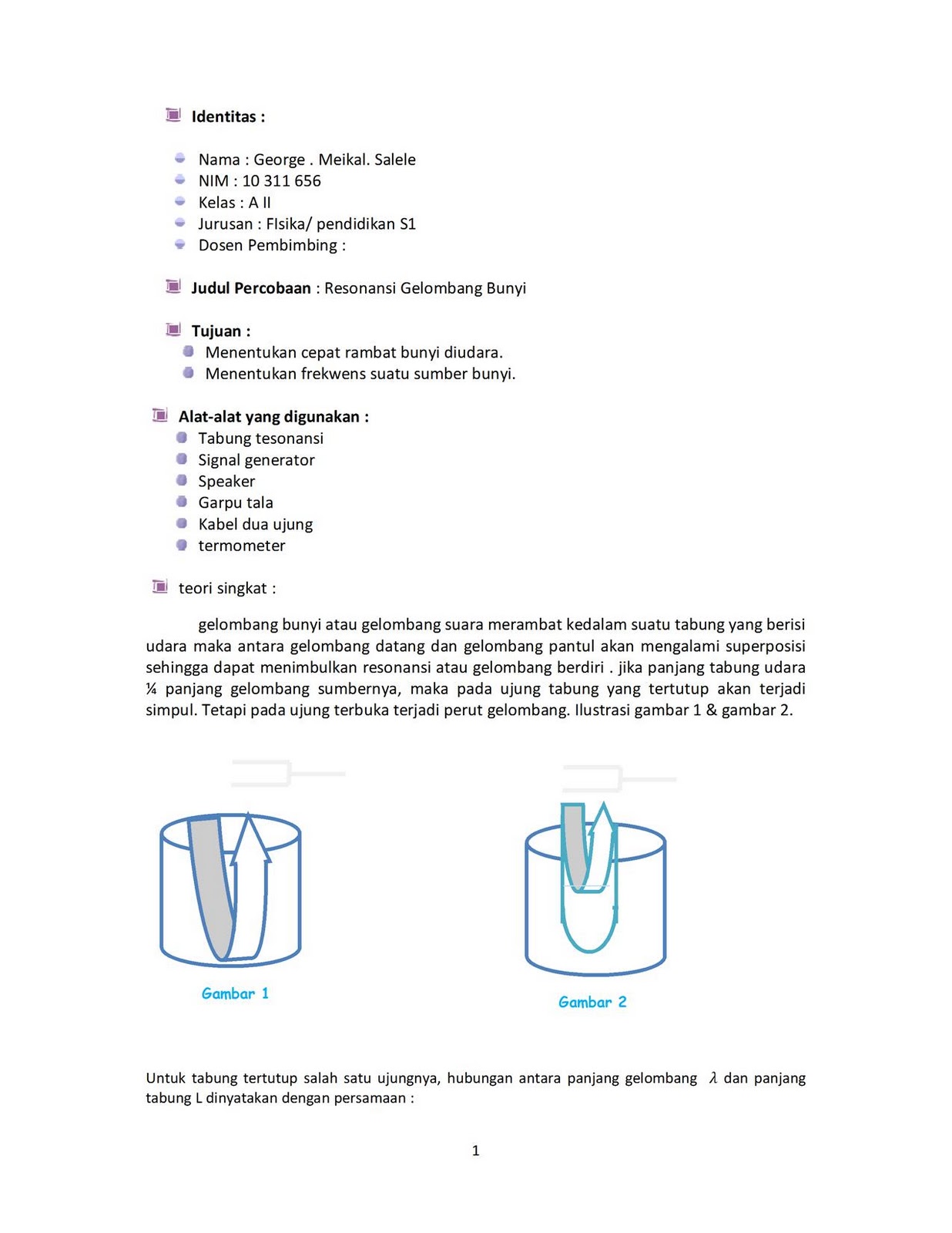 Identitas :

Nama : George . Meikal. Salele
NIM : 10 311 656
Kelas : A II
Jurusan : FIsika/ pendidikan S1
Dosen Pembimbing :

Judul Percobaan : Resonansi Gelombang Bunyi

Tujuan :
Menentukan cepat rambat bunyi diudara.
Menentukan frekwens suatu sumber bunyi.

Alat-alat yang digunakan :
Tabung tesonansi
Signal generator
Speaker
Garpu tala
Kabel dua ujung
termometer

teori singkat :

gelombang bunyi atau gelombang suara merambat kedalam suatu tabung yang berisi udara maka antara gelombang datang dan gelombang pantul akan mengalami superposisi sehingga dapat menimbulkan resonansi atau gelombang berdiri . jika panjang tabung udara ¼ panjang gelombang sumbernya, maka pada ujung tabung yang tertutup akan terjadi simpul. Tetapi pada ujung terbuka terjadi perut gelombang. Ilustrasi gambar 1 & gambar 2.

Gambar 1

Gambar 2

Untuk tabung tertutup salah satu ujungnya, hubungan antara panjang gelombang $\lambda$ dan panjang tabung L dinyatakan dengan persamaan :

1